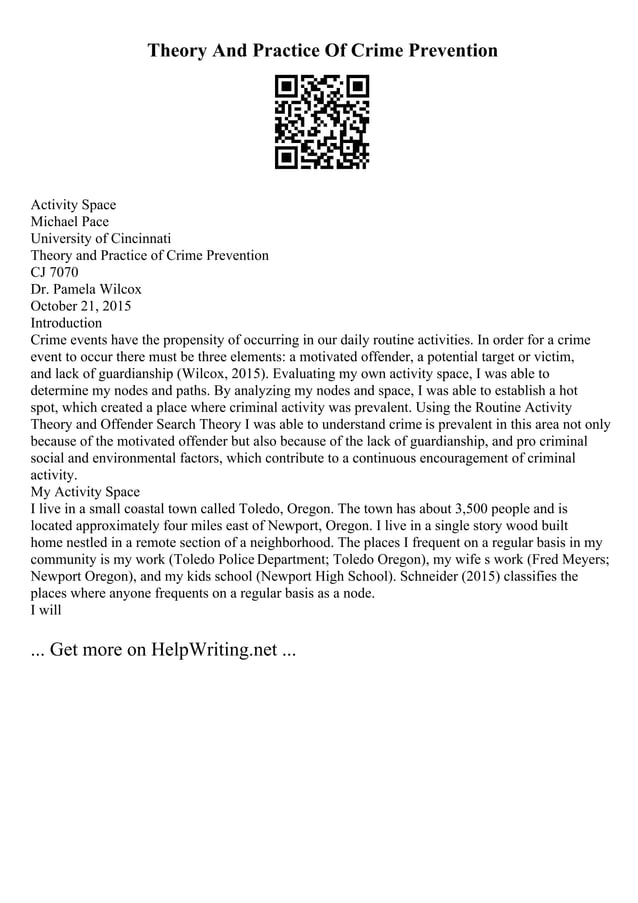 Theory And Practice Of Crime Prevention

Activity Space
Michael Pace
University of Cincinnati
Theory and Practice of Crime Prevention
CJ 7070
Dr. Pamela Wilcox
October 21, 2015
Introduction
Crime events have the propensity of occurring in our daily routine activities. In order for a crime event to occur there must be three elements: a motivated offender, a potential target or victim, and lack of guardianship (Wilcox, 2015). Evaluating my own activity space, I was able to determine my nodes and paths. By analyzing my nodes and space, I was able to establish a hot spot, which created a place where criminal activity was prevalent. Using the Routine Activity Theory and Offender Search Theory I was able to understand crime is prevalent in this area not only because of the motivated offender but also because of the lack of guardianship, and pro criminal social and environmental factors, which contribute to a continuous encouragement of criminal activity.
My Activity Space
I live in a small coastal town called Toledo, Oregon. The town has about 3,500 people and is located approximately four miles east of Newport, Oregon. I live in a single story wood built home nestled in a remote section of a neighborhood. The places I frequent on a regular basis in my community is my work (Toledo Police Department; Toledo Oregon), my wife s work (Fred Meyers; Newport Oregon), and my kids school (Newport High School). Schneider (2015) classifies the places where anyone frequents on a regular basis as a node.
I will

... Get more on HelpWriting.net ...